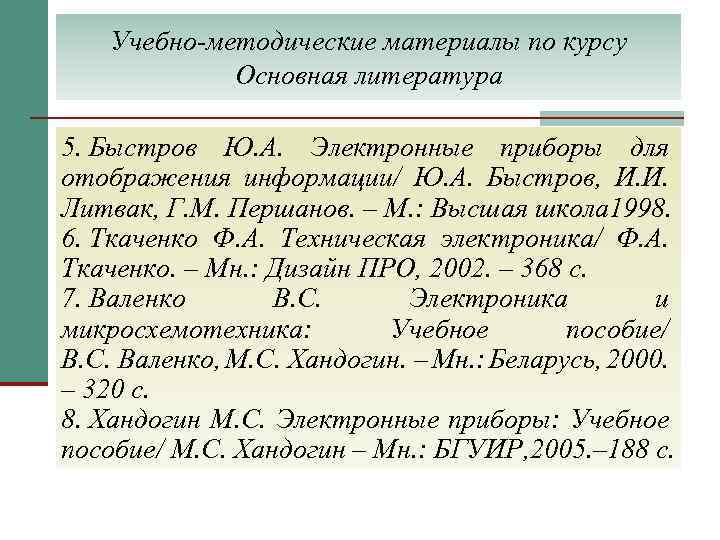 Учебно-методические материалы по курсу
Основная литература

5. Быстров Ю.А. Электронные приборы для отображения информации/ Ю.А. Быстров, И.И. Литвак, Г.М. Першанов. – М.: Высшая школа1998.
6. Ткаченко Ф.А. Техническая электроника/ Ф.А. Ткаченко. – Мн.: Дизайн ПРО, 2002. – 368 с.
7. Валенко В.С. Электроника и микросхемотехника: Учебное пособие/ В.С. Валенко, М.С. Хандогин. – Мн.: Беларусь, 2000. – 320 с.
8. Хандогин М.С. Электронные приборы: Учебное пособие/ М.С. Хандогин – Мн.: БГУИР,2005.–188 с.